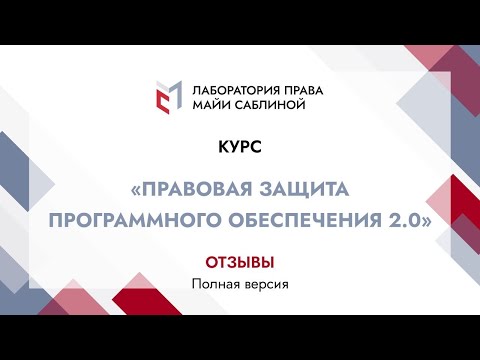 ЛАБОРАТОРИЯ ПРАВА
МАЙИ САБЛИНОЙ

КУРС

«ПРАВОВАЯ ЗАЩИТА ПРОГРАММНОГО ОБЕСПЕЧЕНИЯ 2.0»

ОТЗЫВЫ

Полная версия